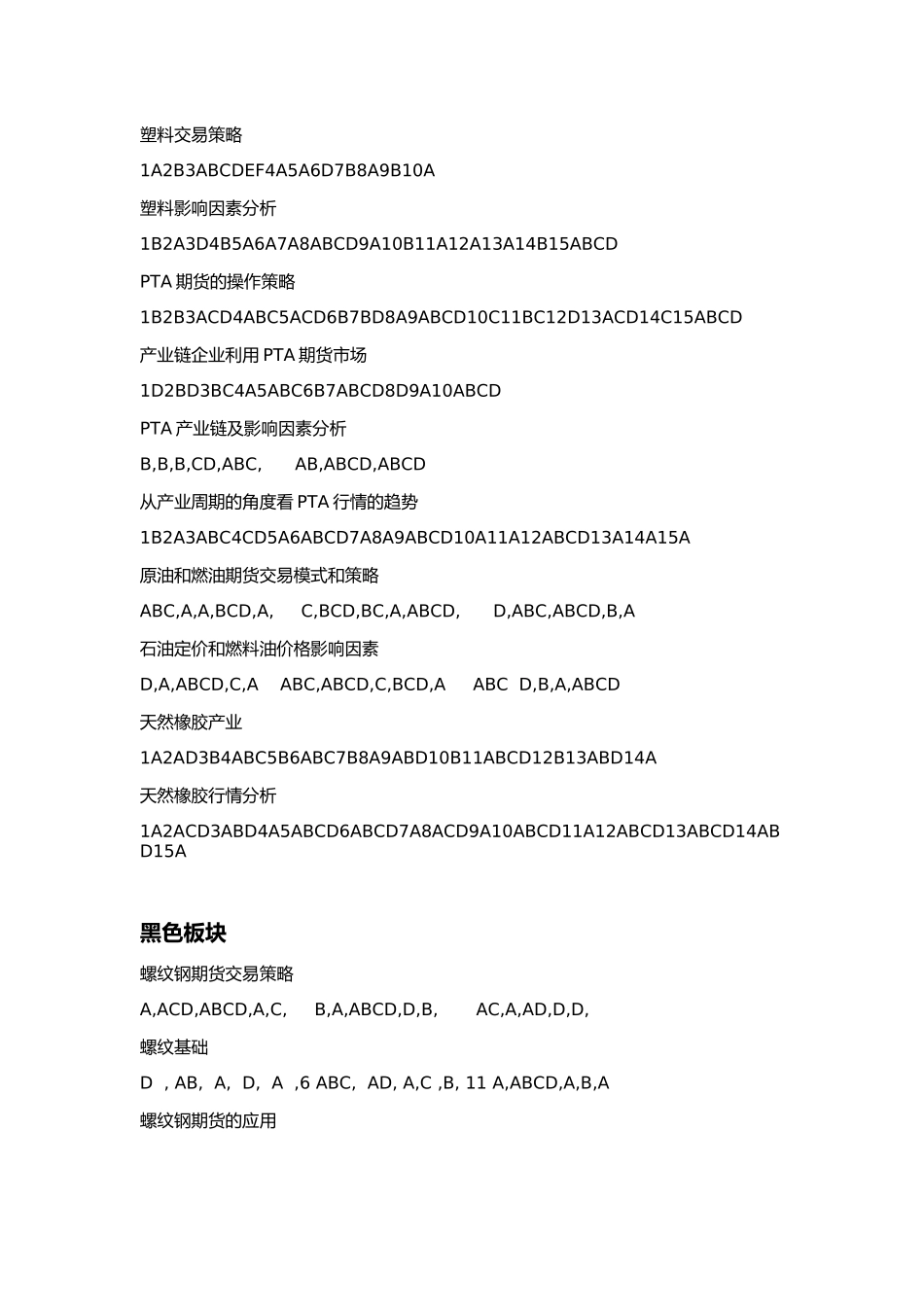 塑料交易策略

1A2B3ABCDEF4A5A6D7B8A9B10A

塑料影响因素分析

1B2A3D4B5A6A7A8ABCD9A10B11A12A13A14B15ABCD

PTA期货的操作策略

1B2B3ACD4ABC5ACD6B7BD8A9ABCD10C11BC12D13ACD14C15ABCD

产业链企业利用PTA期货市场

1D2BD3BC4A5ABC6B7ABCD8D9A10ABCD

PTA产业链及影响因素分析

B,B,B,CD,ABC, AB,ABCD,ABCD

从产业周期的角度看PTA行情的趋势

1B2A3ABC4CD5A6ABCD7A8A9ABCD10A11A12ABCD13A14A15A

原油和燃油期货交易模式和策略

ABC,A,A,BCD,A, C,BCD,BC,A,ABCD, D,ABC,ABCD,B,A

石油定价和燃料油价格影响因素

D,A,ABCD,C,A ABC,ABCD,C,BCD,A ABC D,B,A,ABCD

天然橡胶产业

1A2AD3B4ABC5B6ABC7B8A9ABD10B11ABCD12B13ABD14A

天然橡胶行情分析

1A2ACD3ABD4A5ABCD6ABCD7A8ACD9A10ABCD11A12ABCD13ABCD14ABD15A

黑色板块

螺纹钢期货交易策略

A,ACD,ABCD,A,C, B,A,ABCD,D,B, AC,A,AD,D,D,

螺纹基础

D , AB, A, D, A ,6 ABC, AD, A,C ,B, 11 A,ABCD,A,B,A

螺纹钢期货的应用